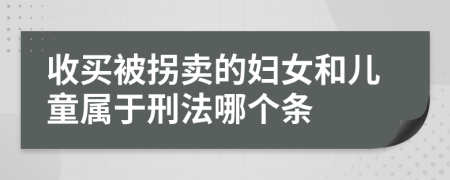 收买被拐卖的妇女和儿童属于刑法哪个条